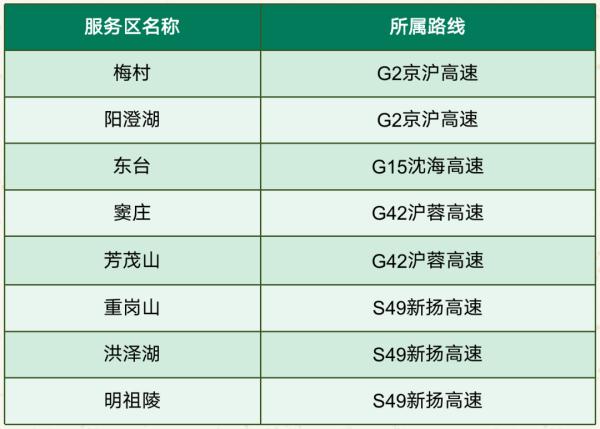 | 服务区名称 | 所属路线 |
|---|---|
| 梅村 | G2京沪高速 |
| 阳澄湖 | G2京沪高速 |
| 东台 | G15沈海高速 |
| 窦庄 | G42沪蓉高速 |
| 芳茂山 | G42沪蓉高速 |
| 重岗山 | S49新扬高速 |
| 洪泽湖 | S49新扬高速 |
| 明祖陵 | S49新扬高速 |